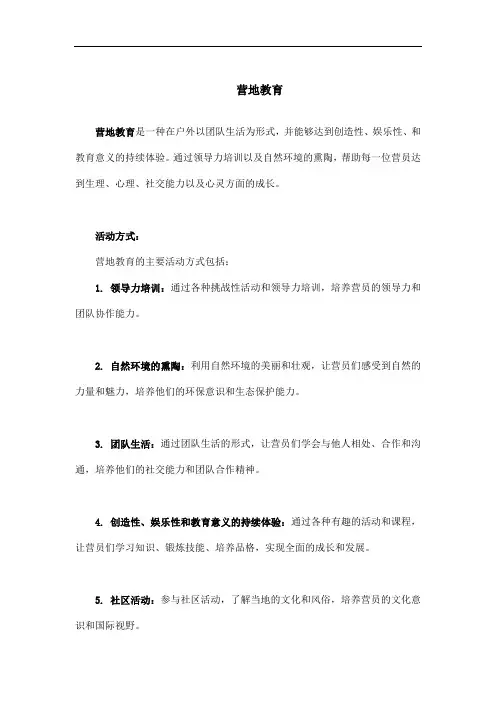 营地教育

营地教育是一种在户外以团队生活为形式，并能够达到创造性、娱乐性、和教育意义的持续体验。通过领导力培训以及自然环境的熏陶，帮助每一位营员达到生理、心理、社交能力以及心灵方面的成长。

活动方式：

营地教育的主要活动方式包括：

1. 领导力培训：通过各种挑战性活动和领导力培训，培养营员的领导力和团队协作能力。

2. 自然环境的熏陶：利用自然环境的美丽和壮观，让营员们感受到自然的力量和魅力，培养他们的环保意识和生态保护能力。

3. 团队生活：通过团队生活的形式，让营员们学会与他人相处、合作和沟通，培养他们的社交能力和团队合作精神。

4. 创造性、娱乐性和教育意义的持续体验：通过各种有趣的活动和课程，让营员们学习知识、锻炼技能、培养品格，实现全面的成长和发展。

5. 社区活动：参与社区活动，了解当地的文化和风俗，培养营员的文化意识和国际视野。